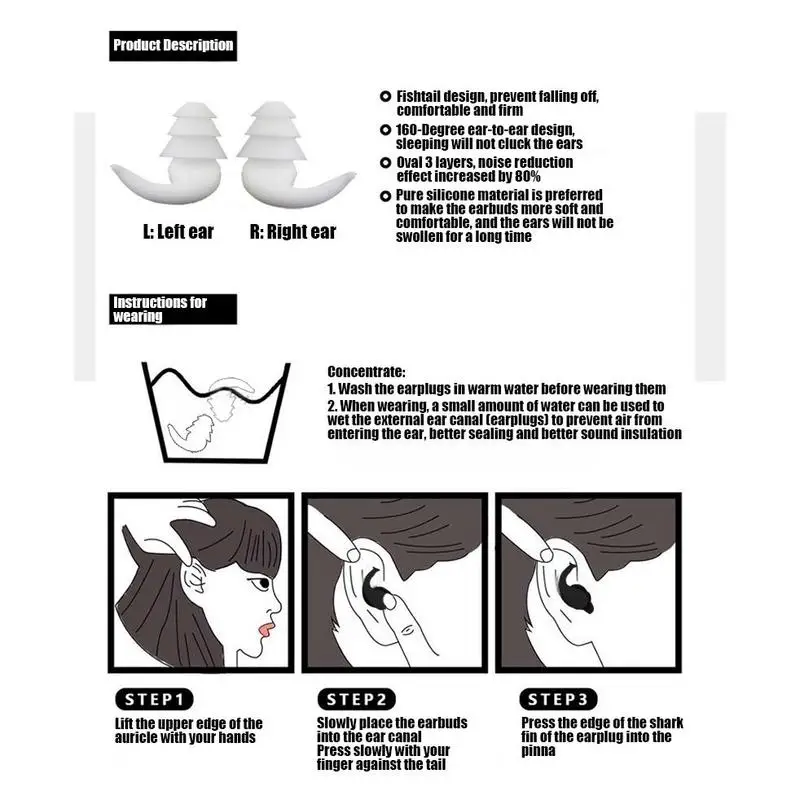 Product Description

L: Left ear R: Right ear

Fishtail design, prevent falling off, comfortable and firm

160-Degree ear-to-ear design, sleeping will not cluck the ears

Oval 3 layers, noise reduction effect increased by 80%

Pure silicone material is preferred to make the earbuds more soft and comfortable, and the ears will not be swollen for a long time

Instructions for wearing

Concentrate:
1. Wash the earplugs in warm water before wearing them
2. When wearing, a small amount of water can be used to wet the external ear canal (earplugs) to prevent air from entering the ear, better sealing and better sound insulation

STEP1
Lift the upper edge of the auricle with your hands

STEP2
Slowly place the earbuds into the ear canal
Press slowly with your finger against the tail

STEP3
Press the edge of the shark fin of the earplug into the pinna